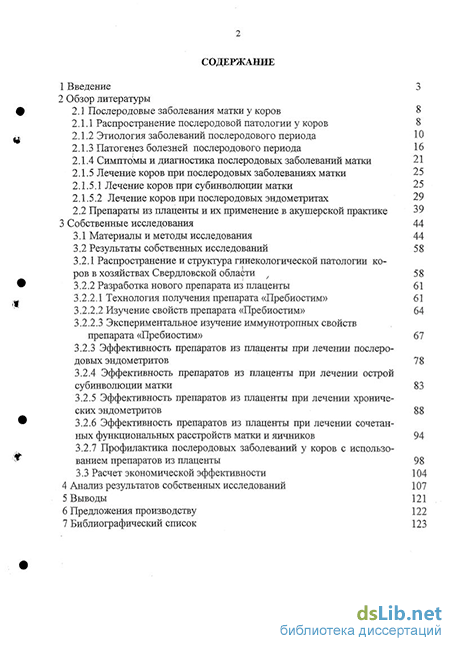 2

СОДЕРЖАНИЕ

1 Введение 3
2 Обзор литературы
2.1 Послеродовые заболевания матки у коров 8
2.1.1 Распространение послеродовой патологии у коров 8
2.1.2 Этиология заболеваний послеродового периода 10
2.1.3 Патогенез болезней послеродового периода 16
2.1.4 Симптомы и диагностика послеродовых заболеваний матки 21
2.1.5 Лечение коров при послеродовых заболеваниях матки 25
2.1.5.1 Лечение коров при субинволюции матки 25
2.1.5.2 Лечение коров при послеродовых эндометритах 29
2.2 Препараты из плаценты и их применение в акушерской практике 39
3 Собственные исследования 44
3.1 Материалы и методы исследования 44
3.2 Результаты собственных исследований 58
3.2.1 Распространение и структура гинекологической патологии коров в хозяйствах Свердловской области 58
3.2.2 Разработка нового препарата из плаценты 61
3.2.2.1 Технология получения препарата «Пребиостим» 61
3.2.2.2 Изучение свойств препарата «Пребиостим» 64
3.2.2.3 Экспериментальное изучение иммунотропных свойств препарата «Пребиостим» 67
3.2.3 Эффективность препаратов из плаценты при лечении послеродовых эндометритов 78
3.2.4 Эффективность препаратов из плаценты при лечении острой субинволюции матки 83
3.2.5 Эффективность препаратов из плаценты при лечении хронических эндометритов 88
3.2.6 Эффективность препаратов из плаценты при лечении сочетанных функциональных расстройств матки и яичников 94
3.2.7 Профилактика послеродовых заболеваний у коров с использованием препаратов из плаценты 98
3.3 Расчет экономической эффективности 104
4 Анализ результатов собственных исследований 107
5 Выводы 121
6 Предложения производству 122
7 Библиографический список 123

dsLib.net
библиотека диссертаций